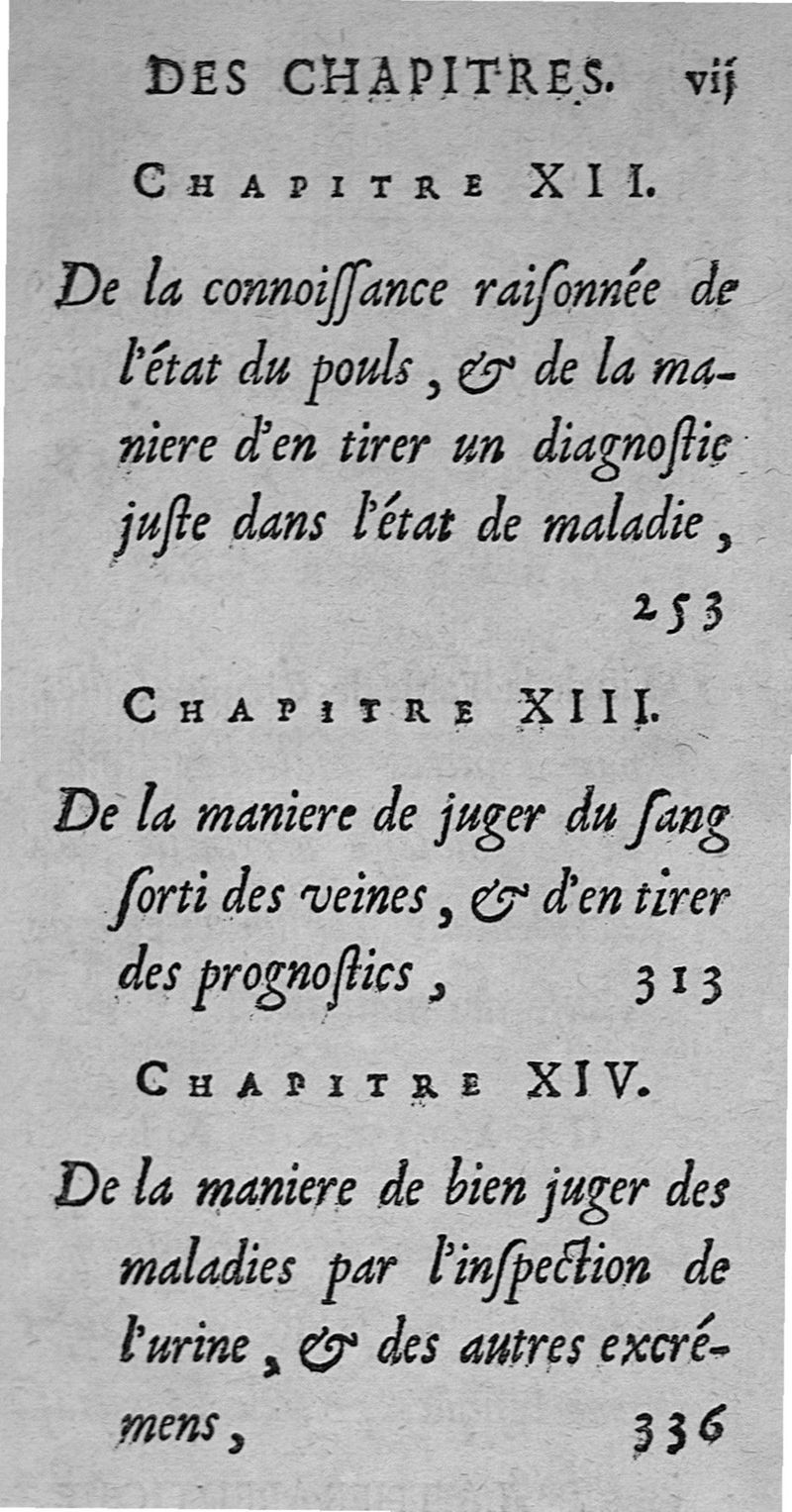 DES CHAPITRES. vij

CHAPITRE XII.

De la connoiſſance raiſonnée de l'état du pouls, & de la maniere d'en tirer un diagnoſtic juſte dans l'état de maladie, 253

CHAPITRE XIII.

De la maniere de juger du ſang ſorti des veines, & d'en tirer des prognoſtics, 313

CHAPITRE XIV.

De la maniere de bien juger des maladies par l'inſpection de l'urine, & des autres excrémens, 336